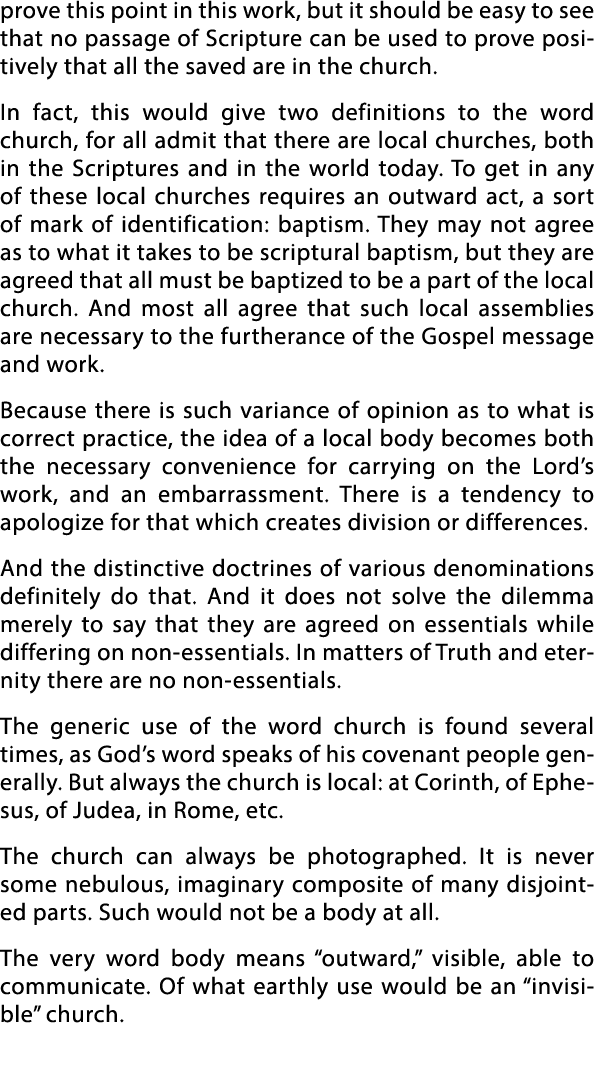 prove this point in this work, but it should be easy to see that no passage of Scripture can be used to prove positively that all the saved are in the church.

In fact, this would give two definitions to the word church, for all admit that there are local churches, both in the Scriptures and in the world today. To get in any of these local churches requires an outward act, a sort of mark of identification: baptism. They may not agree as to what it takes to be scriptural baptism, but they are agreed that all must be baptized to be a part of the local church. And most all agree that such local assemblies are necessary to the furtherance of the Gospel message and work.

Because there is such variance of opinion as to what is correct practice, the idea of a local body becomes both the necessary convenience for carrying on the Lord's work, and an embarrassment. There is a tendency to apologize for that which creates division or differences.

And the distinctive doctrines of various denominations definitely do that. And it does not solve the dilemma merely to say that they are agreed on essentials while differing on non-essentials. In matters of Truth and eternity there are no non-essentials.

The generic use of the word church is found several times, as God's word speaks of his covenant people generally. But always the church is local: at Corinth, of Ephesus, of Judea, in Rome, etc.

The church can always be photographed. It is never some nebulous, imaginary composite of many disjointed parts. Such would not be a body at all.

The very word body means "outward," visible, able to communicate. Of what earthly use would be an "invisible" church.